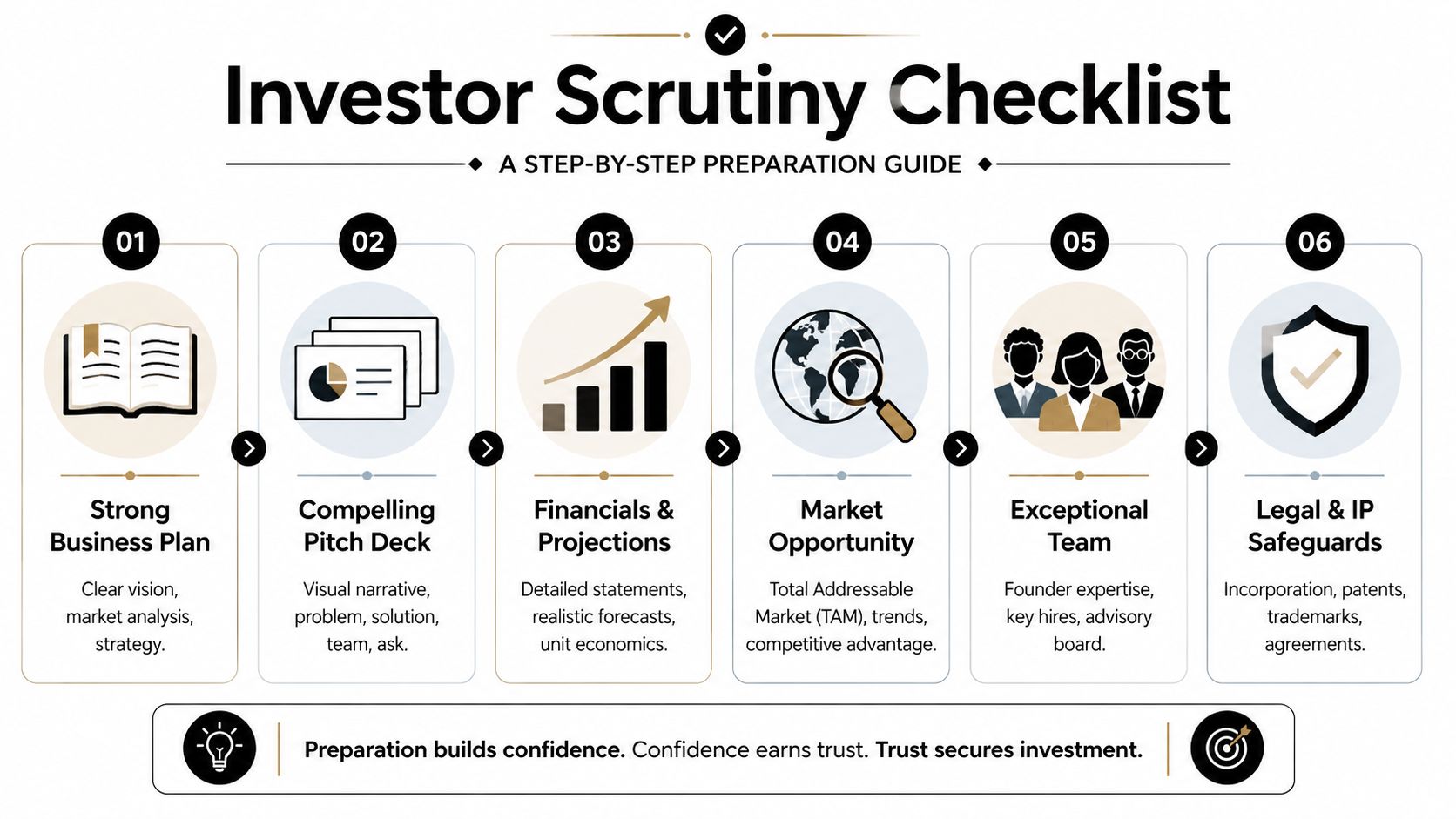 Investor Scrutiny Checklist

A STEP-BY-STEP PREPARATION GUIDE

01

Strong Business Plan

Clear vision, market analysis, strategy.

02

Compelling Pitch Deck

Visual narrative, problem, solution, team, ask.

03

Financials & Projections

Detailed statements, realistic forecasts, unit economics.

04

Market Opportunity

Total Addressable Market (TAM), trends, competitive advantage.

05

Exceptional Team

Founder expertise, key hires, advisory board.

06

Legal & IP Safeguards

Incorporation, patents, trademarks, agreements.

Preparation builds confidence. Confidence earns trust. Trust secures investment.